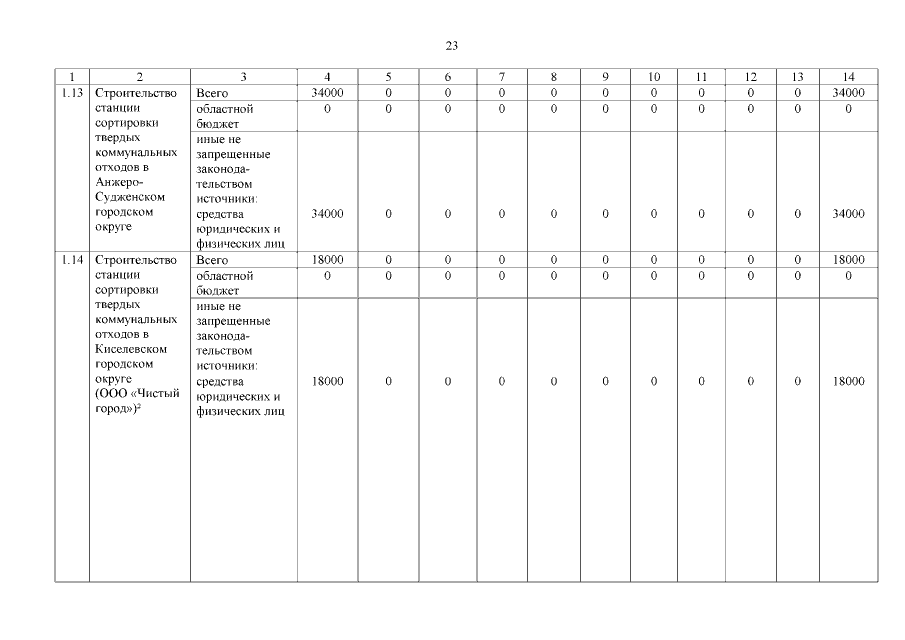 23

| 1 | 2 | 3 | 4 | 5 | 6 | 7 | 8 | 9 | 10 | 11 | 12 | 13 | 14 |
|---|---|---|---|---|---|---|---|---|---|---|---|---|---|
| 1.13 | Строительство станции сортировки твердых коммунальных отходов в Анжеро-Судженском городском округе | Всего | 34000 | 0 | 0 | 0 | 0 | 0 | 0 | 0 | 0 | 0 | 34000 |
| | | областной бюджет | 0 | 0 | 0 | 0 | 0 | 0 | 0 | 0 | 0 | 0 | 0 |
| | | иные не запрещенные законодательством источники: средства юридических и физических лиц | 34000 | 0 | 0 | 0 | 0 | 0 | 0 | 0 | 0 | 0 | 34000 |
| 1.14 | Строительство станции сортировки твердых коммунальных отходов в Киселевском городском округе (ООО «Чистый город»)$^2$ | Всего | 18000 | 0 | 0 | 0 | 0 | 0 | 0 | 0 | 0 | 0 | 18000 |
| | | областной бюджет | 0 | 0 | 0 | 0 | 0 | 0 | 0 | 0 | 0 | 0 | 0 |
| | | иные не запрещенные законодательством источники: средства юридических и физических лиц | 18000 | 0 | 0 | 0 | 0 | 0 | 0 | 0 | 0 | 0 | 18000 |